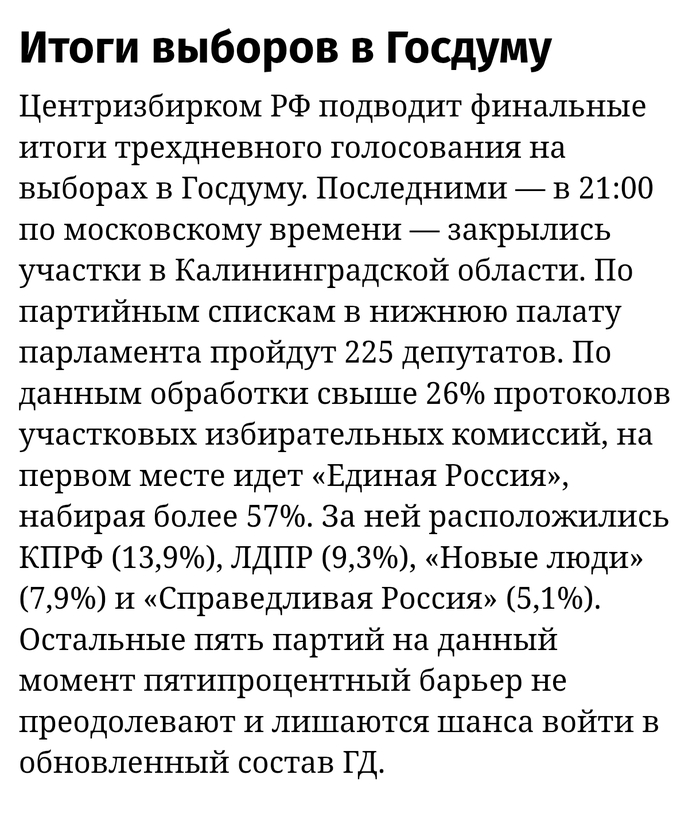 Итоги выборов в Госдуму

Центризбирком РФ подводит финальные итоги трехдневного голосования на выборах в Госдуму. Последними — в 21:00 по московскому времени — закрылись участки в Калининградской области. По партийным спискам в нижнюю палату парламента пройдут 225 депутатов. По данным обработки свыше 26% протоколов участковых избирательных комиссий, на первом месте идет «Единая Россия», набирая более 57%. За ней расположились КПРФ (13,9%), ЛДПР (9,3%), «Новые люди» (7,9%) и «Справедливая Россия» (5,1%). Остальные пять партий на данный момент пятипроцентный барьер не преодолевают и лишаются шанса войти в обновленный состав ГД.